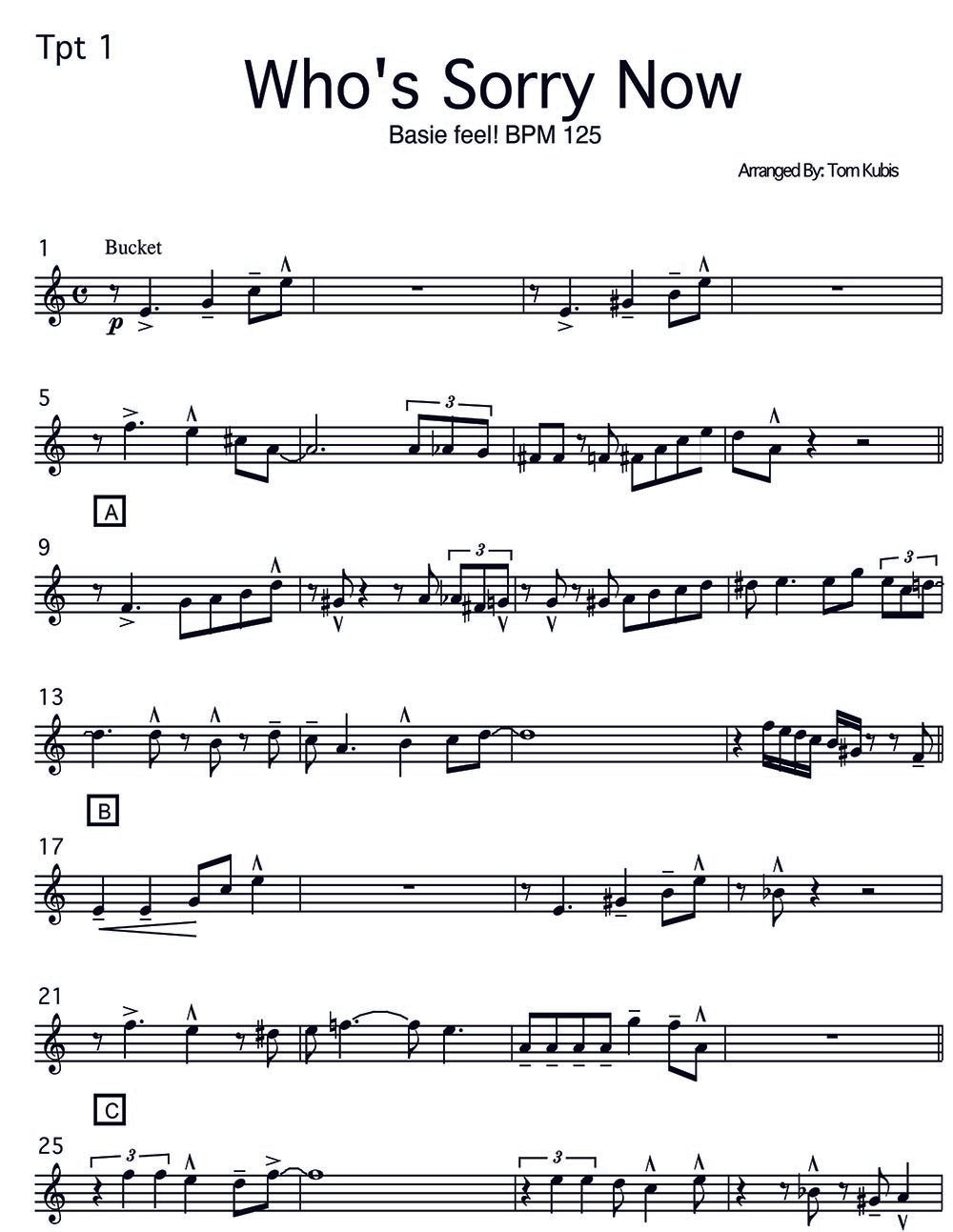 Tpt 1

Who's Sorry Now

Basie feel! BPM 125

Arranged By: Tom Kubis

1

Bucket

p

5

3

A

9

3

3

13

B

17

21

C

25

3

3